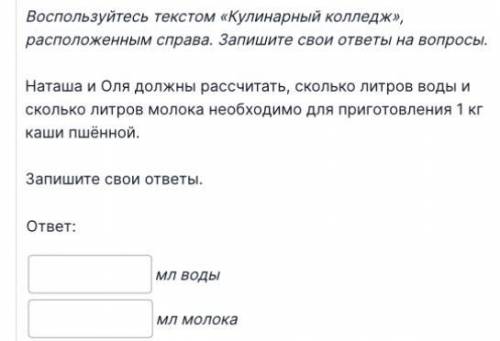 Воспользуйтесь текстом «Кулинарный колледж», расположенным справа. Запишите свои ответы на вопросы.

Наташа и Оля должны рассчитать, сколько литров воды и сколько литров молока необходимо для приготовления 1 кг каши пшённой.

Запишите свои ответы.

Ответ:

мл воды

мл молока